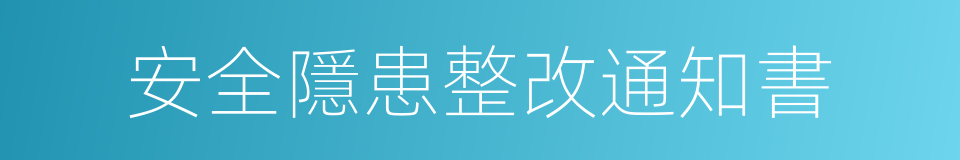 安全隱患整改通知書